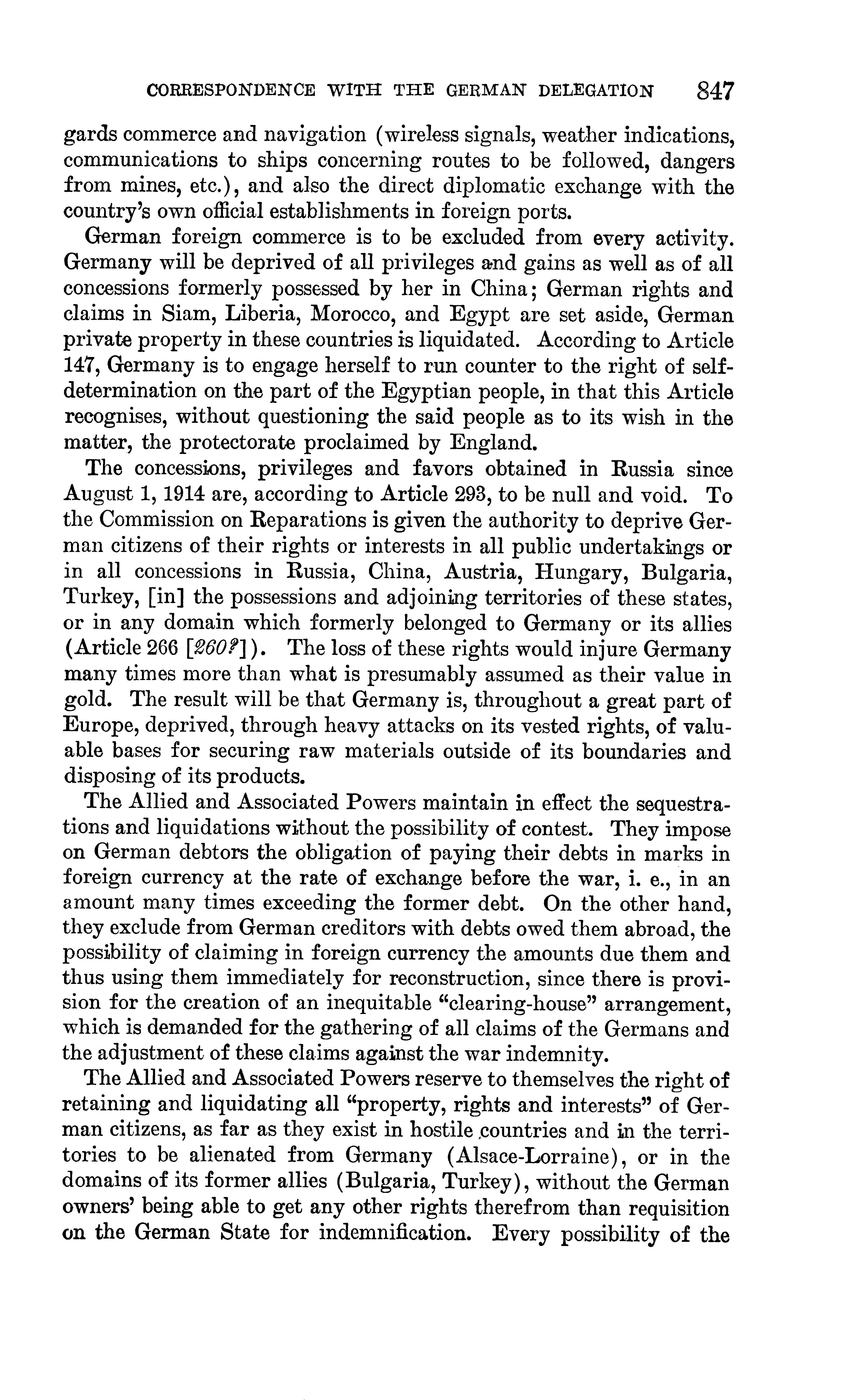 CORRESPONDENCE WITH THE GERMAN DELEGATION 847

gards commerce and navigation (wireless signals, weather indications, communications to ships concerning routes to be followed, dangers from mines, etc.), and also the direct diplomatic exchange with the country's own official establishments in foreign ports.

German foreign commerce is to be excluded from every activity. Germany will be deprived of all privileges and gains as well as of all concessions formerly possessed by her in China; German rights and claims in Siam, Liberia, Morocco, and Egypt are set aside, German private property in these countries is liquidated. According to Article 147, Germany is to engage herself to run counter to the right of self-determination on the part of the Egyptian people, in that this Article recognises, without questioning the said people as to its wish in the matter, the protectorate proclaimed by England.

The concessions, privileges and favors obtained in Russia since August 1, 1914 are, according to Article 293, to be null and void. To the Commission on Reparations is given the authority to deprive German citizens of their rights or interests in all public undertakings or in all concessions in Russia, China, Austria, Hungary, Bulgaria, Turkey, [in] the possessions and adjoining territories of these states, or in any domain which formerly belonged to Germany or its allies (Article 266 [260?]). The loss of these rights would injure Germany many times more than what is presumably assumed as their value in gold. The result will be that Germany is, throughout a great part of Europe, deprived, through heavy attacks on its vested rights, of valuable bases for securing raw materials outside of its boundaries and disposing of its products.

The Allied and Associated Powers maintain in effect the sequestrations and liquidations without the possibility of contest. They impose on German debtors the obligation of paying their debts in marks in foreign currency at the rate of exchange before the war, i. e., in an amount many times exceeding the former debt. On the other hand, they exclude from German creditors with debts owed them abroad, the possibility of claiming in foreign currency the amounts due them and thus using them immediately for reconstruction, since there is provision for the creation of an inequitable "clearing-house" arrangement, which is demanded for the gathering of all claims of the Germans and the adjustment of these claims against the war indemnity.

The Allied and Associated Powers reserve to themselves the right of retaining and liquidating all "property, rights and interests" of German citizens, as far as they exist in hostile countries and in the territories to be alienated from Germany (Alsace-Lorraine), or in the domains of its former allies (Bulgaria, Turkey), without the German owners' being able to get any other rights therefrom than requisition on the German State for indemnification. Every possibility of the